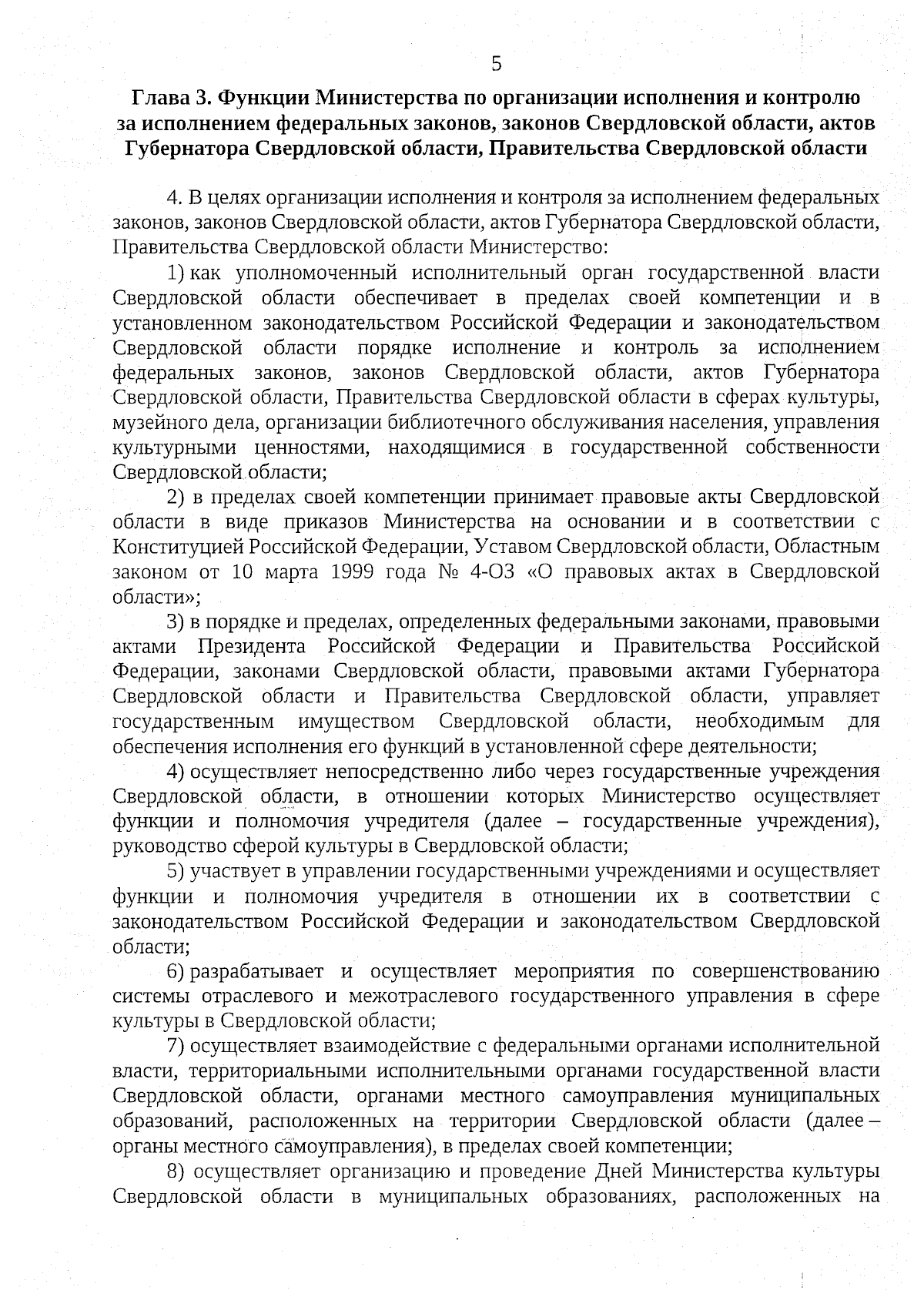 5

Глава 3. Функции Министерства по организации исполнения и контролю за исполнением федеральных законов, законов Свердловской области, актов Губернатора Свердловской области, Правительства Свердловской области

4. В целях организации исполнения и контроля за исполнением федеральных законов, законов Свердловской области, актов Губернатора Свердловской области, Правительства Свердловской области Министерство:

1) как уполномоченный исполнительный орган государственной власти Свердловской области обеспечивает в пределах своей компетенции и в установленном законодательством Российской Федерации и законодательством Свердловской области порядке исполнение и контроль за исполнением федеральных законов, законов Свердловской области, актов Губернатора Свердловской области, Правительства Свердловской области в сферах культуры, музейного дела, организации библиотечного обслуживания населения, управления культурными ценностями, находящимися в государственной собственности Свердловской области;

2) в пределах своей компетенции принимает правовые акты Свердловской области в виде приказов Министерства на основании и в соответствии с Конституцией Российской Федерации, Уставом Свердловской области, Областным законом от 10 марта 1999 года № 4-ОЗ «О правовых актах в Свердловской области»;

3) в порядке и пределах, определенных федеральными законами, правовыми актами Президента Российской Федерации и Правительства Российской Федерации, законами Свердловской области, правовыми актами Губернатора Свердловской области и Правительства Свердловской области, управляет государственным имуществом Свердловской области, необходимым для обеспечения исполнения его функций в установленной сфере деятельности;

4) осуществляет непосредственно либо через государственные учреждения Свердловской области, в отношении которых Министерство осуществляет функции и полномочия учредителя (далее – государственные учреждения), руководство сферой культуры в Свердловской области;

5) участвует в управлении государственными учреждениями и осуществляет функции и полномочия учредителя в отношении их в соответствии с законодательством Российской Федерации и законодательством Свердловской области;

6) разрабатывает и осуществляет мероприятия по совершенствованию системы отраслевого и межотраслевого государственного управления в сфере культуры в Свердловской области;

7) осуществляет взаимодействие с федеральными органами исполнительной власти, территориальными исполнительными органами государственной власти Свердловской области, органами местного самоуправления муниципальных образований, расположенных на территории Свердловской области (далее – органы местного самоуправления), в пределах своей компетенции;

8) осуществляет организацию и проведение Дней Министерства культуры Свердловской области в муниципальных образованиях, расположенных на